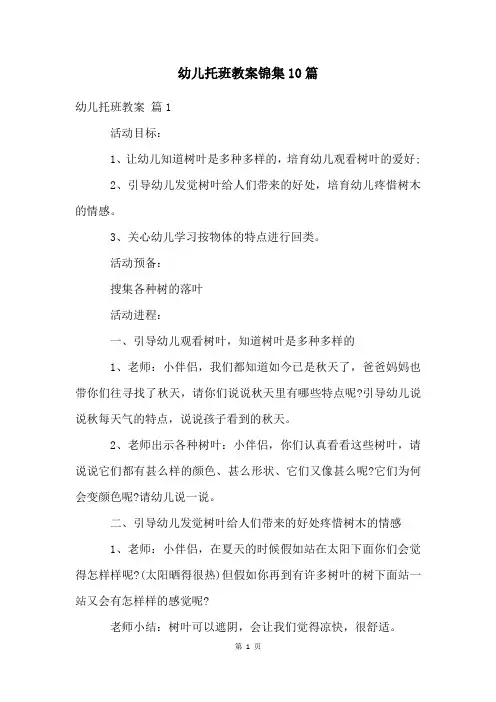 幼儿托班教案锦集10篇

幼儿托班教案 篇1

活动目标:

1、让幼儿知道树叶是多种多样的，培育幼儿观看树叶的爱好;

2、引导幼儿发觉树叶给人们带来的好处，培育幼儿疼惜树木的情感。

3、关心幼儿学习按物体的特点进行回类。

活动预备:

搜集各种树的落叶

活动进程:

一、引导幼儿观看树叶，知道树叶是多种多样的

1、老师：小伴侣，我们都知道如今已是秋天了，爸爸妈妈也带你们往寻找了秋天，请你们说说秋天里有哪些特点呢?引导幼儿说说秋每天气的特点，说说孩子看到的秋天。

2、老师出示各种树叶：小伴侣，你们认真看看这些树叶，请说说它们都有甚么样的颜色、甚么形状、它们又像甚么呢?它们为何会变颜色呢?请幼儿说一说。

二、引导幼儿发觉树叶给人们带来的好处疼惜树木的情感

1、老师：小伴侣，在夏天的时候假如站在太阳下面你们会觉得怎样样呢?(太阳晒得很热)但假如你再到有许多树叶的树下面站一站又会有怎样样的感觉呢?

老师小结：树叶可以遮阴，会让我们觉得凉快，很舒适。

第 1 页